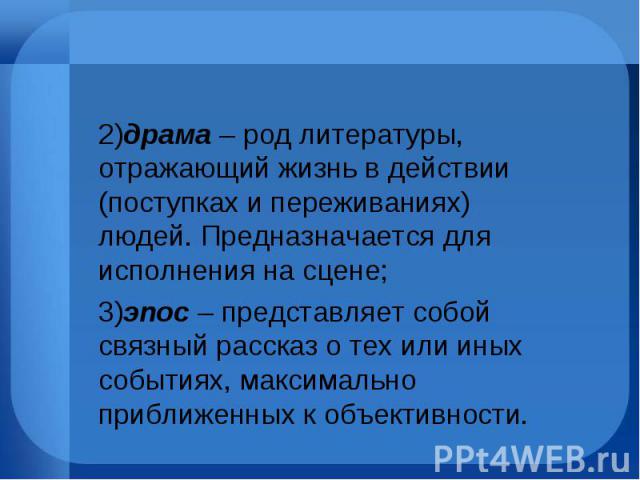 2)драма – род литературы, отражающий жизнь в действии (поступках и переживаниях) людей. Предназначается для исполнения на сцене;

3)эпос – представляет собой связный рассказ о тех или иных событиях, максимально приближенных к объективности.

PPt4WEB.ru